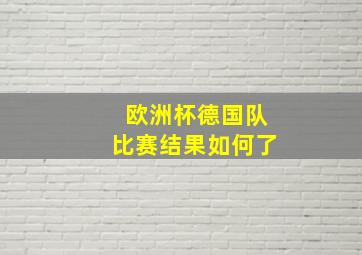 欧洲杯德国队
比赛结果如何了